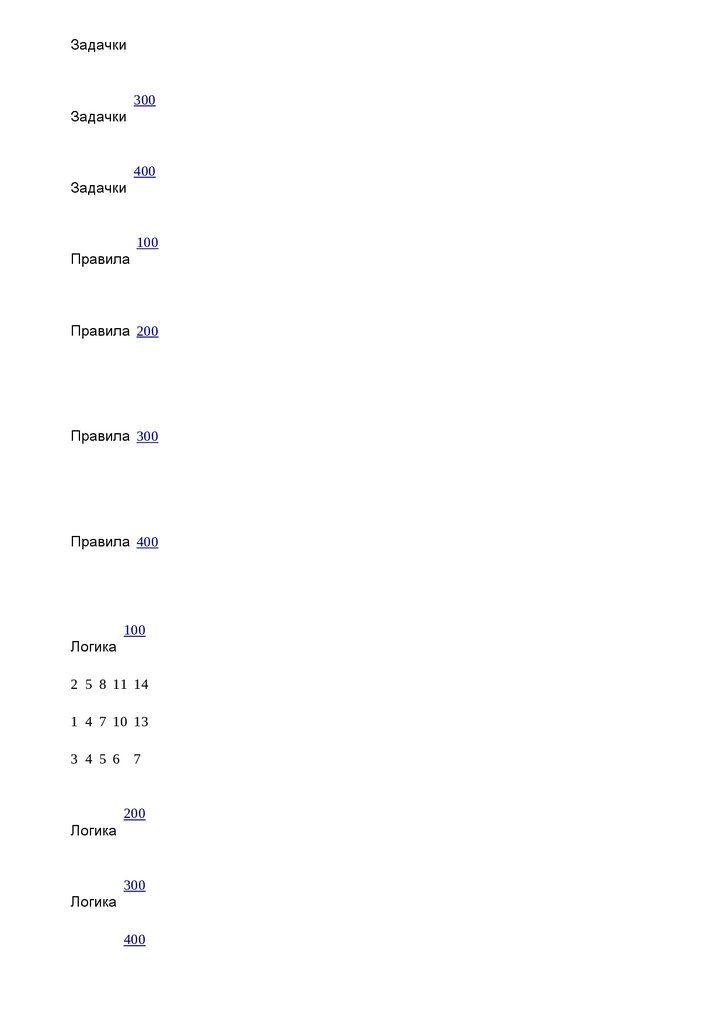 Задачки

300
Задачки

400
Задачки

100
Правила

Правила 200

Правила 300

Правила 400

100
Логика

2 5 8 11 14

1 4 7 10 13

3 4 5 6 7

200
Логика

300
Логика

400